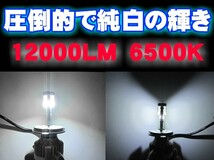 圧倒的で純白の輝き

12000LM 6500K